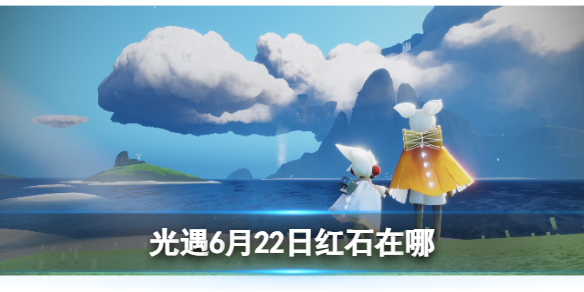 光遇6月22日红石在哪